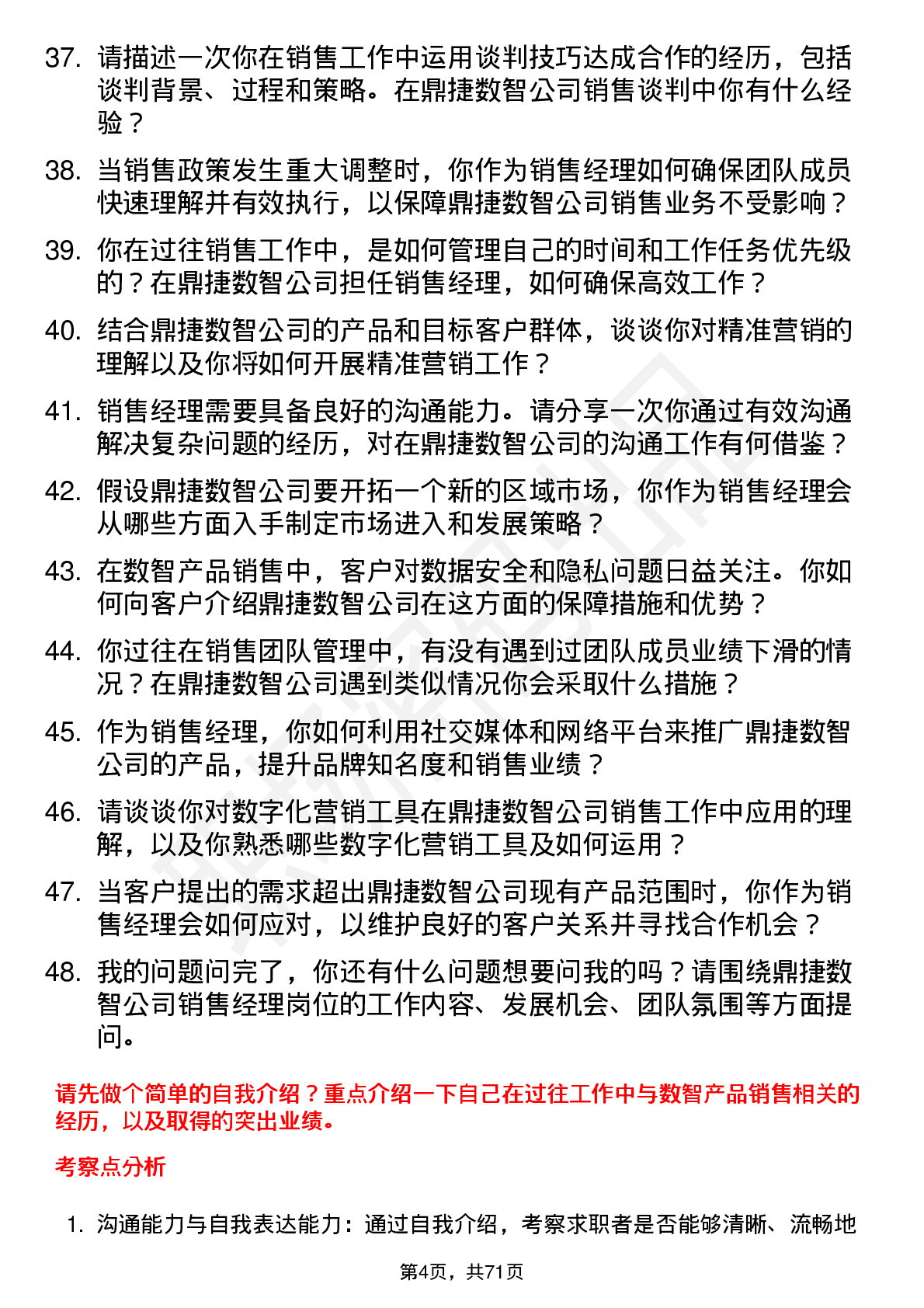 37. 请描述一次你在销售工作中运用谈判技巧达成合作的经历，包括谈判背景、过程和策略。在鼎捷数智公司销售谈判中你有什么经验？

38. 当销售政策发生重大调整时，你作为销售经理如何确保团队成员快速理解并有效执行，以保障鼎捷数智公司销售业务不受影响？

39. 你在过往销售工作中，是如何管理自己的时间和工作任务优先级的？在鼎捷数智公司担任销售经理，如何确保高效工作？

40. 结合鼎捷数智公司的产品和目标客户群体，谈谈你对精准营销的理解以及你将如何开展精准营销工作？

41. 销售经理需要具备良好的沟通能力。请分享一次你通过有效沟通解决复杂问题的经历，对在鼎捷数智公司的沟通工作有何借鉴？

42. 假设鼎捷数智公司要开拓一个新的区域市场，你作为销售经理会从哪些方面入手制定市场进入和发展策略？

43. 在数智产品销售中，客户对数据安全和隐私问题日益关注。你如何向客户介绍鼎捷数智公司在这方面的保障措施和优势？

44. 你过往在销售团队管理中，有没有遇到过团队成员业绩下滑的情况？在鼎捷数智公司遇到类似情况你会采取什么措施？

45. 作为销售经理，你如何利用社交媒体和网络平台来推广鼎捷数智公司的产品，提升品牌知名度和销售业绩？

46. 请谈谈你对数字化营销工具在鼎捷数智公司销售工作中应用的理解，以及你熟悉哪些数字化营销工具及如何运用？

47. 当客户提出的需求超出鼎捷数智公司现有产品范围时，你作为销售经理会如何应对，以维护良好的客户关系并寻找合作机会？

48. 我的问题问完了，你还有什么问题想要问我的吗？请围绕鼎捷数智公司销售经理岗位的工作内容、发展机会、团队氛围等方面提问。

请先做个简单的自我介绍？重点介绍一下自己在过往工作中与数智产品销售相关的经历，以及取得的突出业绩。

考察点分析

1. 沟通能力与自我表达能力：通过自我介绍，考察求职者是否能够清晰、流畅地

第4页，共71页